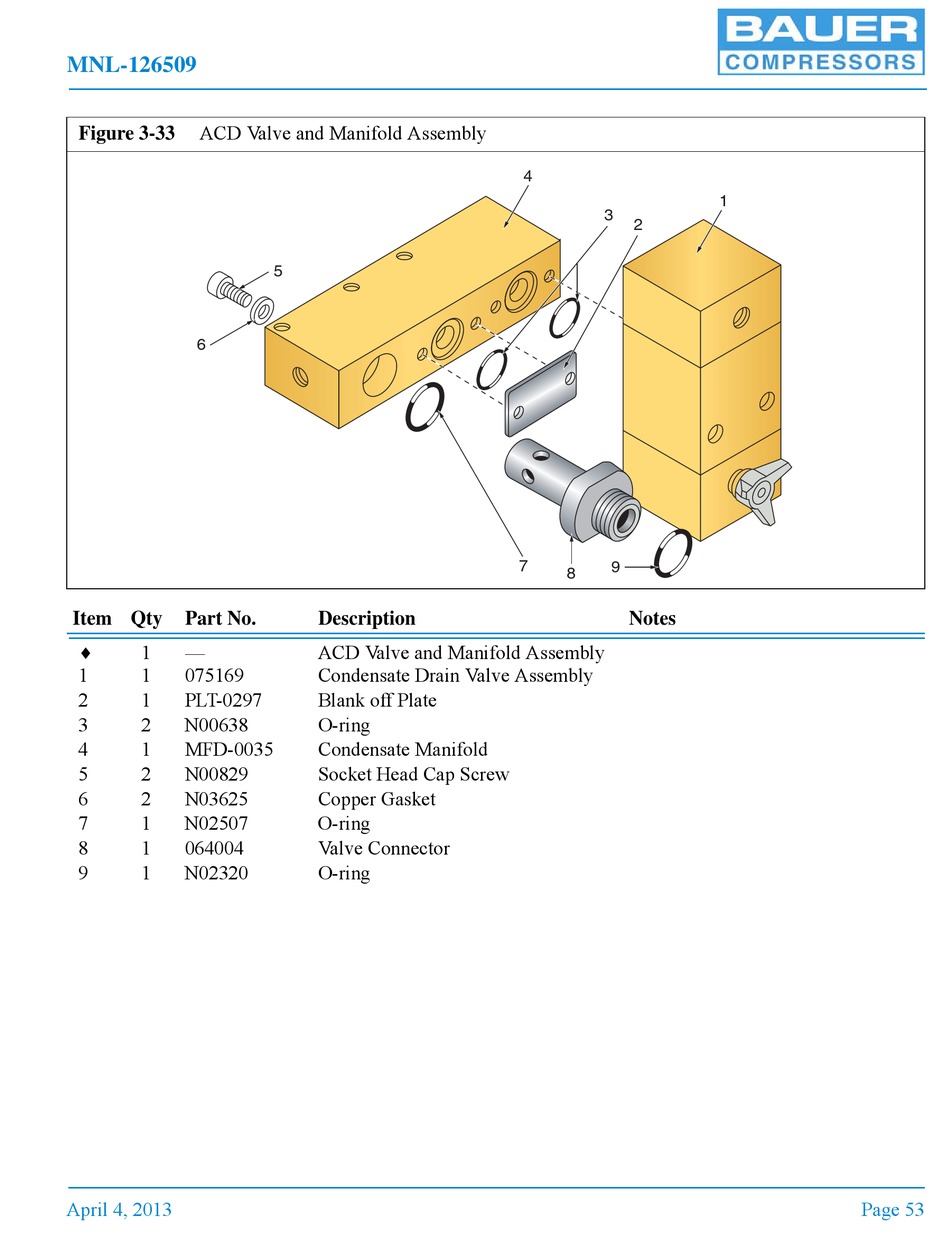 MNL-126509

BAUER COMPRESSORS

Figure 3-33 ACD Valve and Manifold Assembly

4
3
2
1
5
6
7
8
9

| Item | Qty | Part No. | Description | Notes |
|---|---|---|---|---|
| ♦ | 1 | — | ACD Valve and Manifold Assembly | |
| 1 | 1 | 075169 | Condensate Drain Valve Assembly | |
| 2 | 1 | PLT-0297 | Blank off Plate | |
| 3 | 2 | N00638 | O-ring | |
| 4 | 1 | MFD-0035 | Condensate Manifold | |
| 5 | 2 | N00829 | Socket Head Cap Screw | |
| 6 | 2 | N03625 | Copper Gasket | |
| 7 | 1 | N02507 | O-ring | |
| 8 | 1 | 064004 | Valve Connector | |
| 9 | 1 | N02320 | O-ring | |

April 4, 2013

Page 53